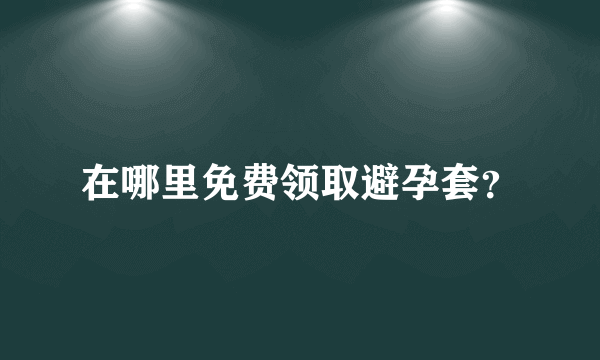 在哪里免费领取避孕套?